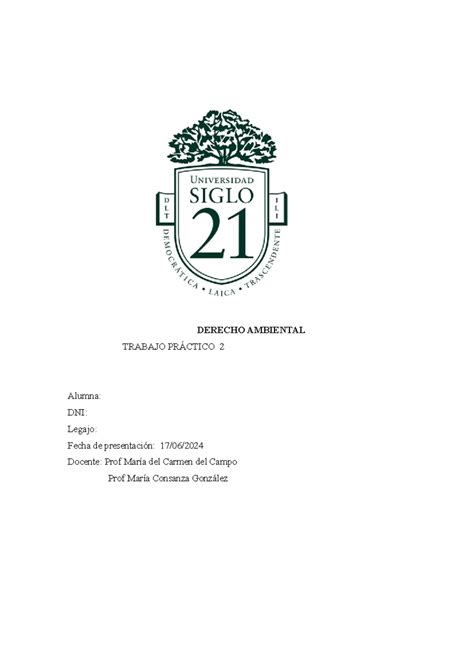 UNIVERSIDAD
SIGLO
21
DLT
ILI
DEMOCRÁTICA • LAICA • TRASCENDENTE

DERECHO AMBIENTAL

TRABAJO PRÁCTICO 2

Alumna:
DNI:
Legajo:
Fecha de presentación: 17/06/2024
Docente: Prof María del Carmen del Campo
Prof María Consanza González